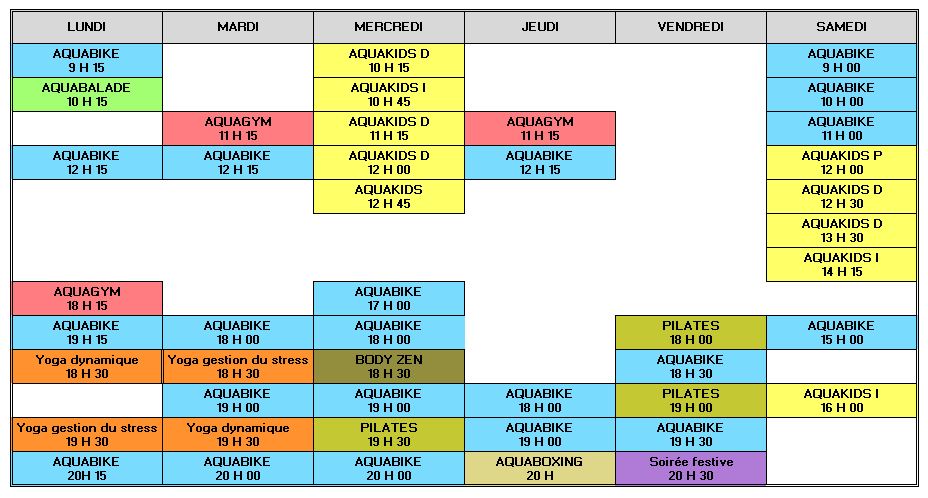 | LUNDI | MARDI | MERCREDI | JEUDI | VENDREDI | SAMEDI |
|---|---|---|---|---|---|
| AQUABIKE 9 H 15 | | AQUAKIDS D 10 H 15 | | | AQUABIKE 9 H 00 |
| AQUABALADE 10 H 15 | | AQUAKIDS I 10 H 45 | | | AQUABIKE 10 H 00 |
| | AQUAGYM 11 H 15 | AQUAKIDS D 11 H 15 | AQUAGYM 11 H 15 | | AQUABIKE 11 H 00 |
| AQUABIKE 12 H 15 | AQUABIKE 12 H 15 | AQUAKIDS D 12 H 00 | AQUABIKE 12 H 15 | | AQUAKIDS P 12 H 00 |
| | | AQUAKIDS 12 H 45 | | | AQUAKIDS D 12 H 30 |
| | | | | | AQUAKIDS D 13 H 30 |
| | | | | | AQUAKIDS I 14 H 15 |
| AQUAGYM 18 H 15 | | AQUABIKE 17 H 00 | | | |
| AQUABIKE 19 H 15 | AQUABIKE 18 H 00 | AQUABIKE 18 H 00 | | PILATES 18 H 00 | AQUABIKE 15 H 00 |
| Yoga dynamique 18 H 30 | Yoga gestion du stress 18 H 30 | BODY ZEN 18 H 30 | | AQUABIKE 18 H 30 | |
| | AQUABIKE 19 H 00 | AQUABIKE 19 H 00 | AQUABIKE 18 H 00 | PILATES 19 H 00 | AQUAKIDS I 16 H 00 |
| Yoga gestion du stress 19 H 30 | Yoga dynamique 19 H 30 | PILATES 19 H 30 | AQUABIKE 19 H 00 | AQUABIKE 19 H 30 | |
| AQUABIKE 20H 15 | AQUABIKE 20 H 00 | AQUABIKE 20 H 00 | AQUABOXING 20 H | Soirée festive 20 H 30 | |